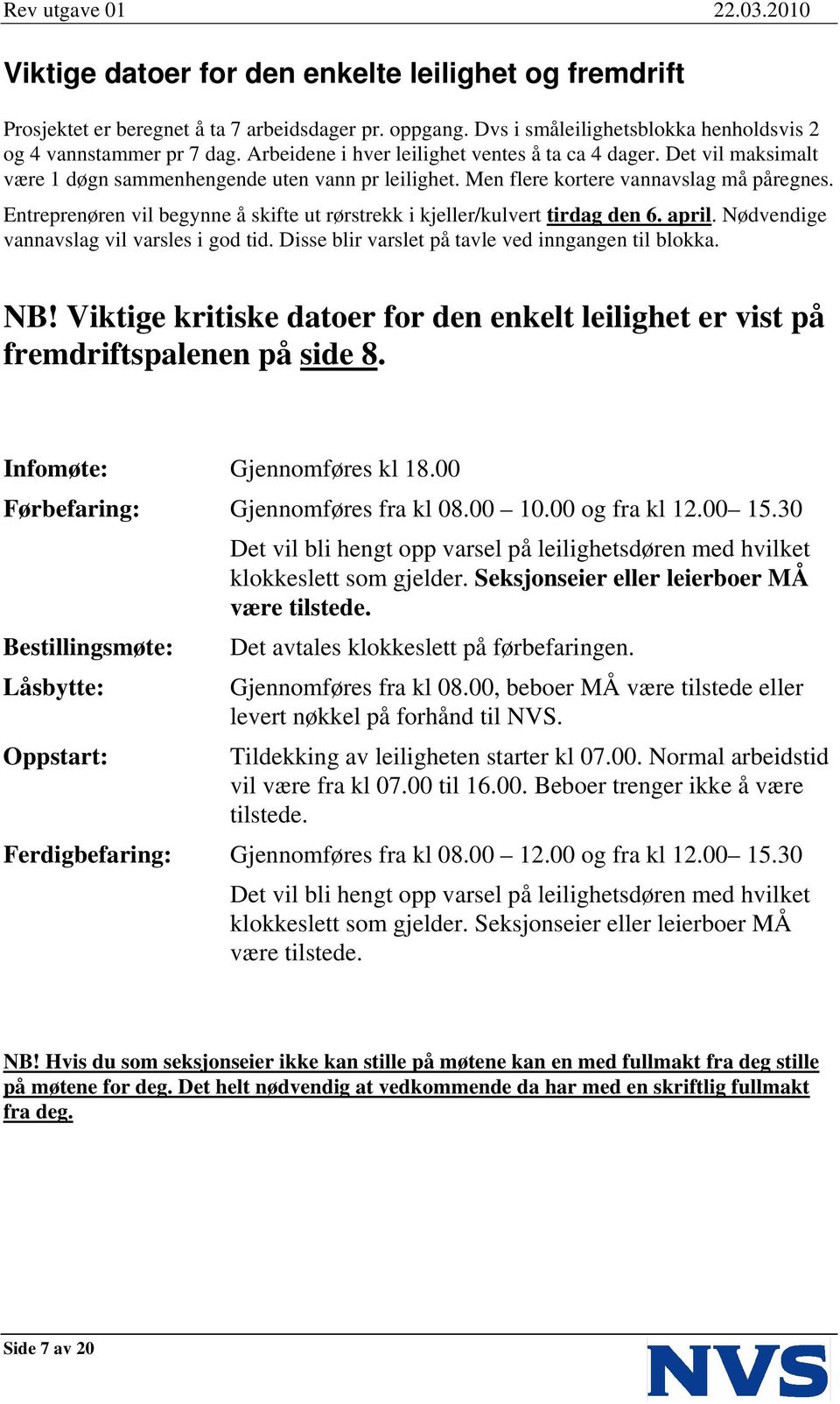 Rev utgave 01 22.03.2010

Viktige datoer for den enkelte leilighet og fremdrift

Prosjektet er beregnet å ta 7 arbeidsdager pr. oppgang. Dvs i småleilighetsblokka henholdsvis 2 og 4 vannstammer pr 7 dag. Arbeidene i hver leilighet ventes å ta ca 4 dager. Det vil maksimalt være 1 døgn sammenhengende uten vann pr leilighet. Men flere kortere vannavslag må påregnes.

Entreprenøren vil begynne å skifte ut rørstrekk i kjeller/kulvert tirdag den 6. april. Nødvendige vannavslag vil varsles i god tid. Disse blir varslet på tavle ved inngangen til blokka.

NB! Viktige kritiske datoer for den enkelt leilighet er vist på fremdriftspalenen på side 8.

Infomøte: Gjennomføres kl 18.00

Førbefaring: Gjennomføres fra kl 08.00 – 10.00 og fra kl 12.00– 15.30

Det vil bli hengt opp varsel på leilighetsdøren med hvilket klokkeslett som gjelder. Seksjonseier eller leierboer MÅ være tilstede.

Bestillingsmøte: Det avtales klokkeslett på førbefaringen.

Låsbytte: Gjennomføres fra kl 08.00, beboer MÅ være tilstede eller levert nøkkel på forhånd til NVS.

Oppstart: Tildekking av leiligheten starter kl 07.00. Normal arbeidstid vil være fra kl 07.00 til 16.00. Beboer trenger ikke å være tilstede.

Ferdigbefaring: Gjennomføres fra kl 08.00 – 12.00 og fra kl 12.00– 15.30

Det vil bli hengt opp varsel på leilighetsdøren med hvilket klokkeslett som gjelder. Seksjonseier eller leierboer MÅ være tilstede.

NB! Hvis du som seksjonseier ikke kan stille på møtene kan en med fullmakt fra deg stille på møtene for deg. Det helt nødvendig at vedkommende da har med en skriftlig fullmakt fra deg.

Side 7 av 20

NVS